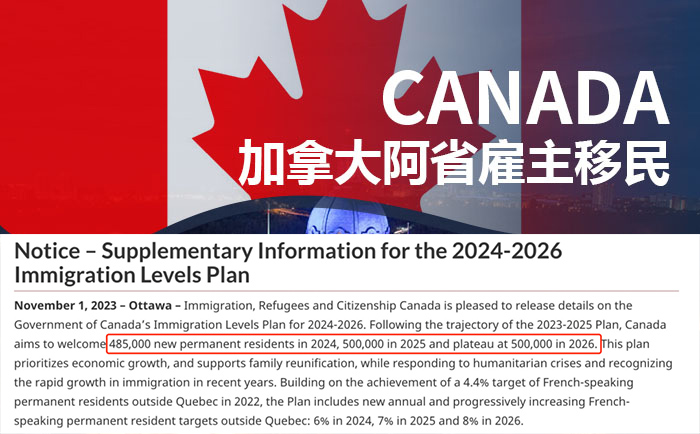 CANADA
加拿大阿省雇主移民

Notice – Supplementary Information for the 2024-2026 Immigration Levels Plan

November 1, 2023 – Ottawa – Immigration, Refugees and Citizenship Canada is pleased to release details on the Government of Canada's Immigration Levels Plan for 2024-2026. Following the trajectory of the 2023-2025 Plan, Canada aims to welcome 485,000 new permanent residents in 2024, 500,000 in 2025 and plateau at 500,000 in 2026. This plan prioritizes economic growth, and supports family reunification, while responding to humanitarian crises and recognizing the rapid growth in immigration in recent years. Building on the achievement of a 4.4% target of French-speaking permanent residents outside Quebec in 2022, the Plan includes new annual and progressively increasing French-speaking permanent resident targets outside Quebec: 6% in 2024, 7% in 2025 and 8% in 2026.